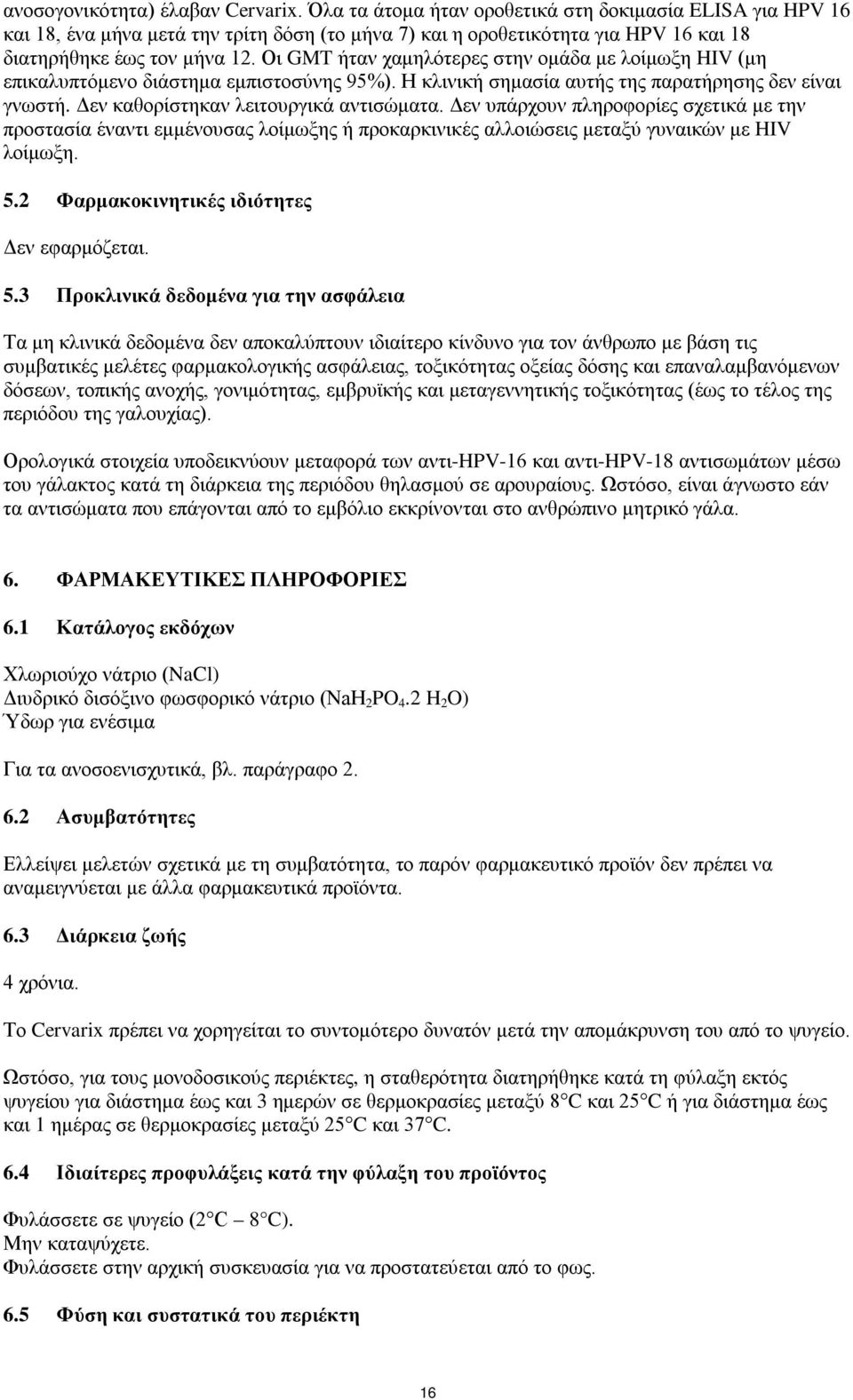 ανοσογονικότητα) έλαβαν Cervarix. Όλα τα άτομα ήταν οροθετικά στη δοκιμασία ELISA για HPV 16 και 18, ένα μήνα μετά την τρίτη δόση (το μήνα 7) και η οροθετικότητα για HPV 16 και 18 διατηρήθηκε έως τον μήνα 12. Οι GMT ήταν χαμηλότερες στην ομάδα με λοίμωξη HIV (μη επικαλυπτόμενο διάστημα εμπιστοσύνης 95%). Η κλινική σημασία αυτής της παρατήρησης δεν είναι γνωστή. Δεν καθορίστηκαν λειτουργικά αντισώματα. Δεν υπάρχουν πληροφορίες σχετικά με την προστασία έναντι εμμένουσας λοίμωξης ή προκαρκινικές αλλοιώσεις μεταξύ γυναικών με HIV λοίμωξη.

5.2 Φαρμακοκινητικές ιδιότητες

Δεν εφαρμόζεται.

5.3 Προκλινικά δεδομένα για την ασφάλεια

Τα μη κλινικά δεδομένα δεν αποκαλύπτουν ιδιαίτερο κίνδυνο για τον άνθρωπο με βάση τις συμβατικές μελέτες φαρμακολογικής ασφάλειας, τοξικότητας οξείας δόσης και επαναλαμβανόμενων δόσεων, τοπικής ανοχής, γονιμότητας, εμβρυϊκής και μεταγεννητικής τοξικότητας (έως το τέλος της περιόδου της γαλουχίας).

Ορολογικά στοιχεία υποδεικνύουν μεταφορά των αντι-HPV-16 και αντι-HPV-18 αντισωμάτων μέσω του γάλακτος κατά τη διάρκεια της περιόδου θηλασμού σε αρουραίους. Ωστόσο, είναι άγνωστο εάν τα αντισώματα που επάγονται από το εμβόλιο εκκρίνονται στο ανθρώπινο μητρικό γάλα.

6. ΦΑΡΜΑΚΕΥΤΙΚΕΣ ΠΛΗΡΟΦΟΡΙΕΣ

6.1 Κατάλογος εκδόχων

Χλωριούχο νάτριο (NaCl)
Διυδρικό δισόξινο φωσφορικό νάτριο ($NaH_2PO_4.2\ H_2O$)
Ύδωρ για ενέσιμα

Για τα ανοσοενισχυτικά, βλ. παράγραφο 2.

6.2 Ασυμβατότητες

Ελλείψει μελετών σχετικά με τη συμβατότητα, το παρόν φαρμακευτικό προϊόν δεν πρέπει να αναμειγνύεται με άλλα φαρμακευτικά προϊόντα.

6.3 Διάρκεια ζωής

4 χρόνια.

Το Cervarix πρέπει να χορηγείται το συντομότερο δυνατόν μετά την απομάκρυνση του από το ψυγείο.

Ωστόσο, για τους μονοδοσικούς περιέκτες, η σταθερότητα διατηρήθηκε κατά τη φύλαξη εκτός ψυγείου για διάστημα έως και 3 ημερών σε θερμοκρασίες μεταξύ 8°C και 25°C ή για διάστημα έως και 1 ημέρας σε θερμοκρασίες μεταξύ 25°C και 37°C.

6.4 Ιδιαίτερες προφυλάξεις κατά την φύλαξη του προϊόντος

Φυλάσσετε σε ψυγείο (2°C – 8°C).
Μην καταψύχετε.
Φυλάσσετε στην αρχική συσκευασία για να προστατεύεται από το φως.

6.5 Φύση και συστατικά του περιέκτη

16